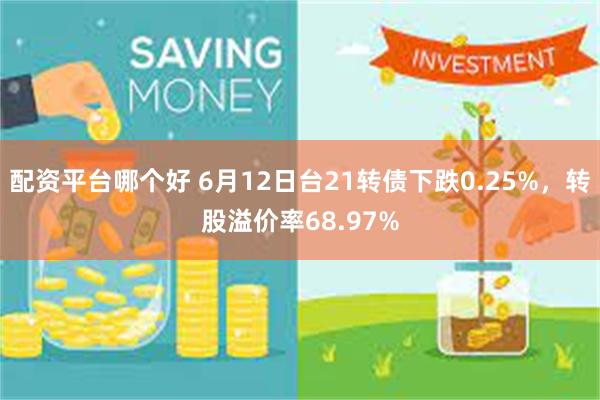 SAVING MONEY

INVESTMENT

配资平台哪个好 6月12日台21转债下跌0.25%，转股溢价率68.97%